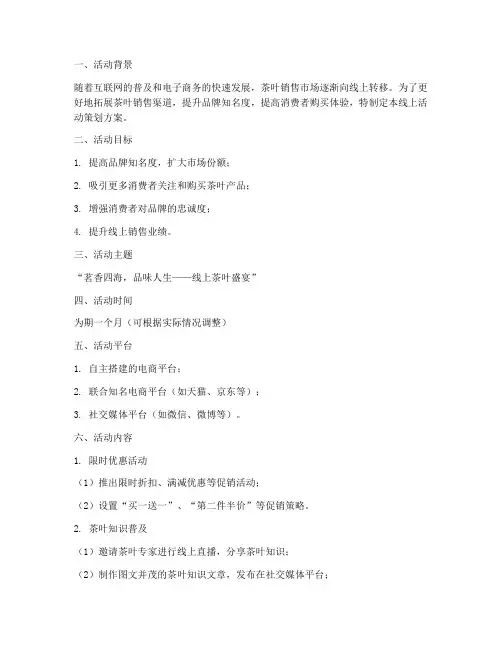 一、活动背景

随着互联网的普及和电子商务的快速发展，茶叶销售市场逐渐向线上转移。为了更好地拓展茶叶销售渠道，提升品牌知名度，提高消费者购买体验，特制定本线上活动策划方案。

二、活动目标

1. 提高品牌知名度，扩大市场份额；

2. 吸引更多消费者关注和购买茶叶产品；

3. 增强消费者对品牌的忠诚度；

4. 提升线上销售业绩。

三、活动主题

“茗香四海，品味人生——线上茶叶盛宴”

四、活动时间

为期一个月（可根据实际情况调整）

五、活动平台

1. 自主搭建的电商平台；

2. 联合知名电商平台（如天猫、京东等）；

3. 社交媒体平台（如微信、微博等）。

六、活动内容

1. 限时优惠活动

（1）推出限时折扣、满减优惠等促销活动；

（2）设置“买一送一”、“第二件半价”等促销策略。

2. 茶叶知识普及

（1）邀请茶叶专家进行线上直播，分享茶叶知识；

（2）制作图文并茂的茶叶知识文章，发布在社交媒体平台；